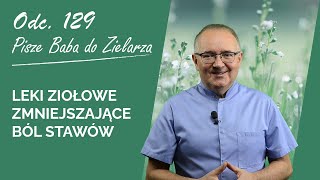 Odc. 129
Pisze Baba do Zielarza

LEKI ZIOŁOWE ZMNIEJSZAJĄCE BÓL STAWÓW